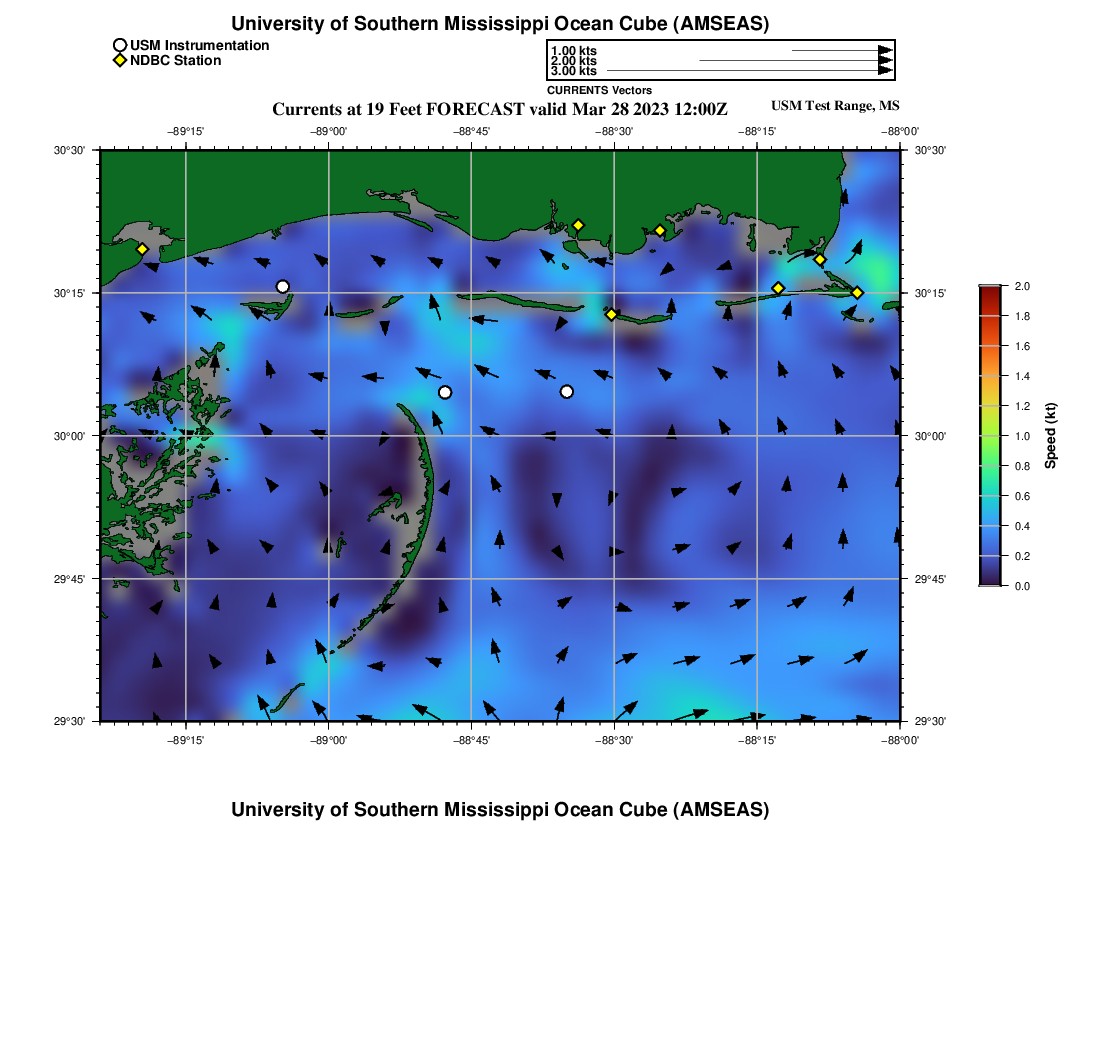 University of Southern Mississippi Ocean Cube (AMSEAS)

USM Instrumentation
NDBC Station

1.00 kts
2.00 kts
3.00 kts
CURRENTS Vectors

Currents at 19 Feet FORECAST valid Mar 28 2023 12:00Z

USM Test Range, MS

−89°15'
−89°00'
−88°45'
−88°30'
−88°15'
−88°00'

30°30'
30°15'
30°00'
29°45'
29°30'

30°30'
30°15'
30°00'
29°45'
29°30'

−89°15'
−89°00'
−88°45'
−88°30'
−88°15'
−88°00'

2.0
1.8
1.6
1.4
1.2
1.0
0.8
0.6
0.4
0.2
0.0
Speed (kt)

University of Southern Mississippi Ocean Cube (AMSEAS)